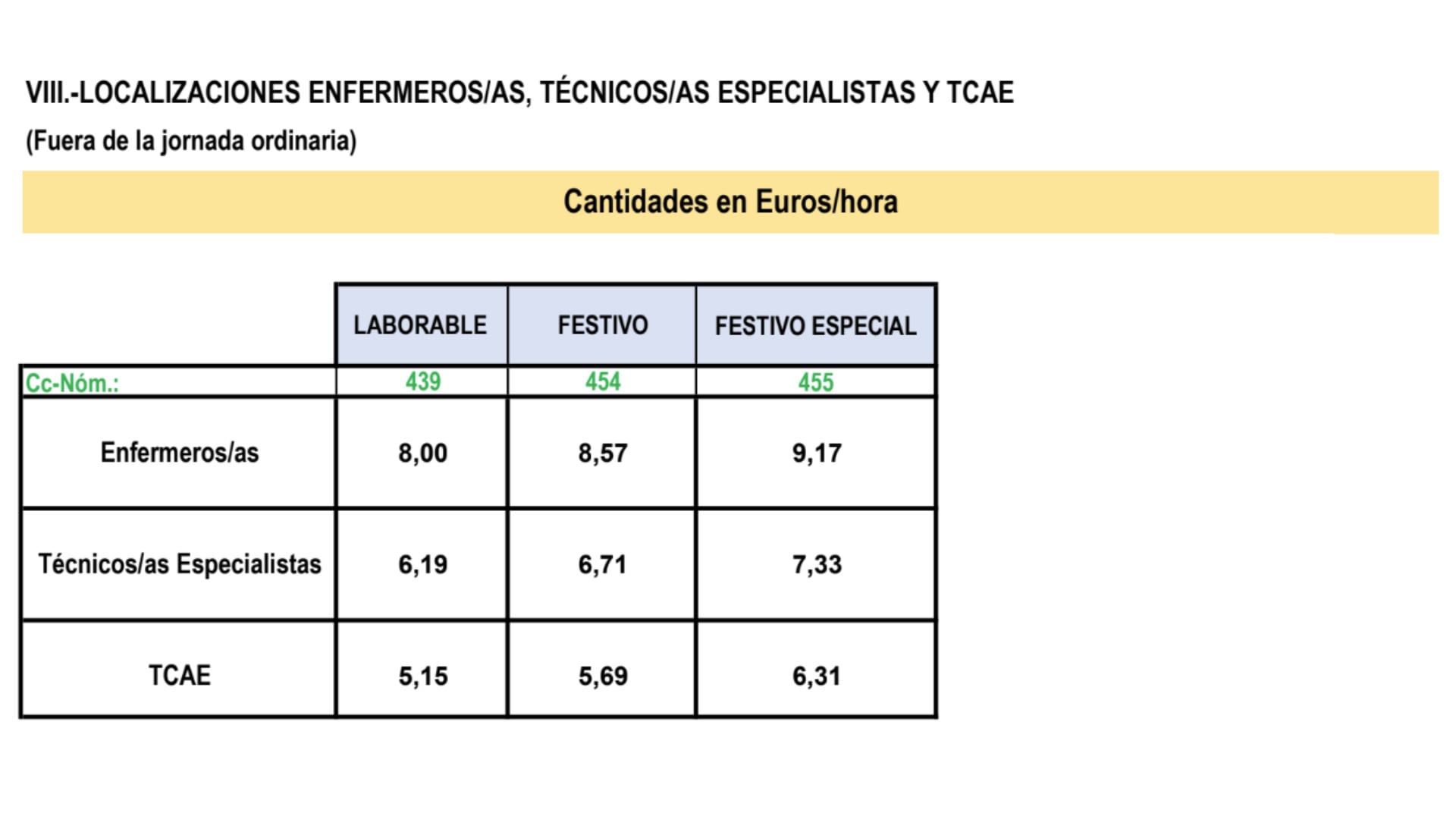 VIII.-LOCALIZACIONES ENFERMEROS/AS, TÉCNICOS/AS ESPECIALISTAS Y TCAE

(Fuera de la jornada ordinaria)

Cantidades en Euros/hora

| | LABORABLE | FESTIVO | FESTIVO ESPECIAL |
|---|---|---|---|
| Cc-Nóm.: | 439 | 454 | 455 |
| Enfermeros/as | 8,00 | 8,57 | 9,17 |
| Técnicos/as Especialistas | 6,19 | 6,71 | 7,33 |
| TCAE | 5,15 | 5,69 | 6,31 |